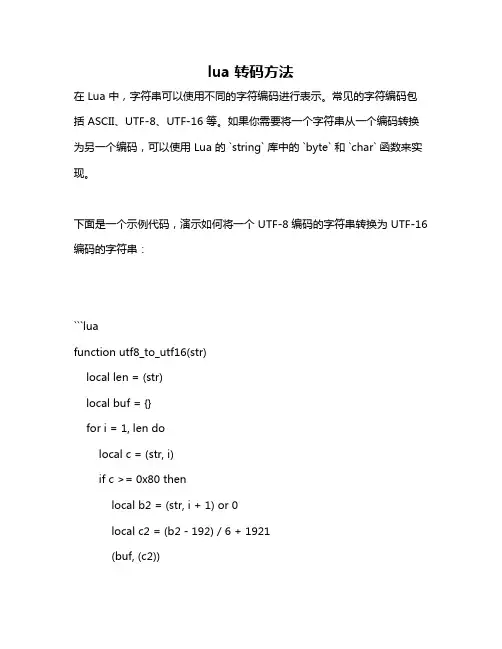 lua 转码方法

在 Lua 中，字符串可以使用不同的字符编码进行表示。常见的字符编码包括 ASCII、UTF-8、UTF-16 等。如果你需要将一个字符串从一个编码转换为另一个编码，可以使用 Lua 的 `string` 库中的 `byte` 和 `char` 函数来实现。

下面是一个示例代码，演示如何将一个 UTF-8 编码的字符串转换为 UTF-16 编码的字符串：

```lua
function utf8_to_utf16(str)
local len = (str)
local buf = {}
for i = 1, len do
local c = (str, i)
if c >= 0x80 then
local b2 = (str, i + 1) or 0
local c2 = (b2 - 192) / 6 + 1921
(buf, (c2))